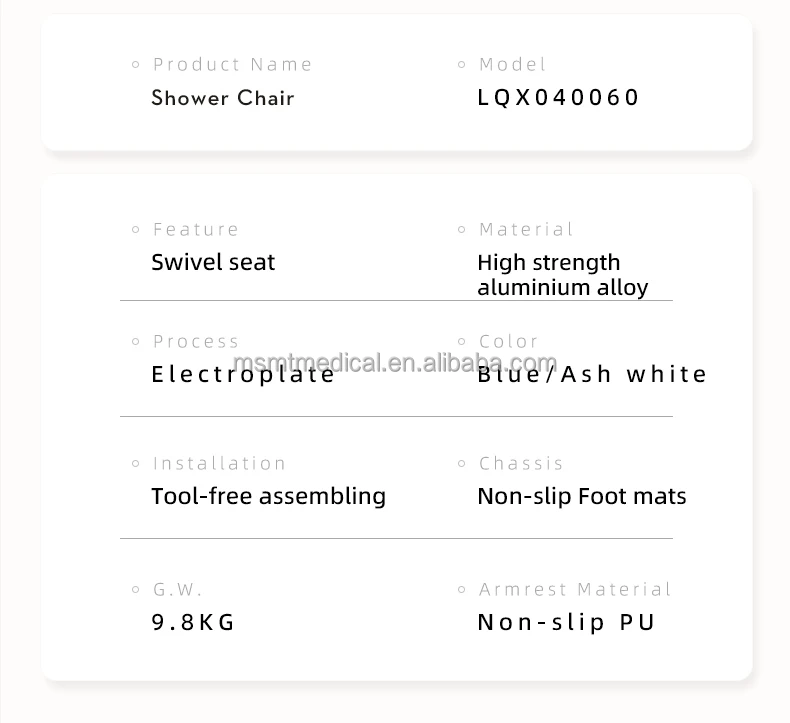 Product Name
Shower Chair

Model
LQX040060

Feature
Swivel seat

Material
High strength aluminium alloy

Process
Electroplate

Color
Blue/Ash white

Installation
Tool-free assembling

Chassis
Non-slip Foot mats

G.W.
9.8KG

Armrest Material
Non-slip PU

msmtmedical.en.alibaba.com